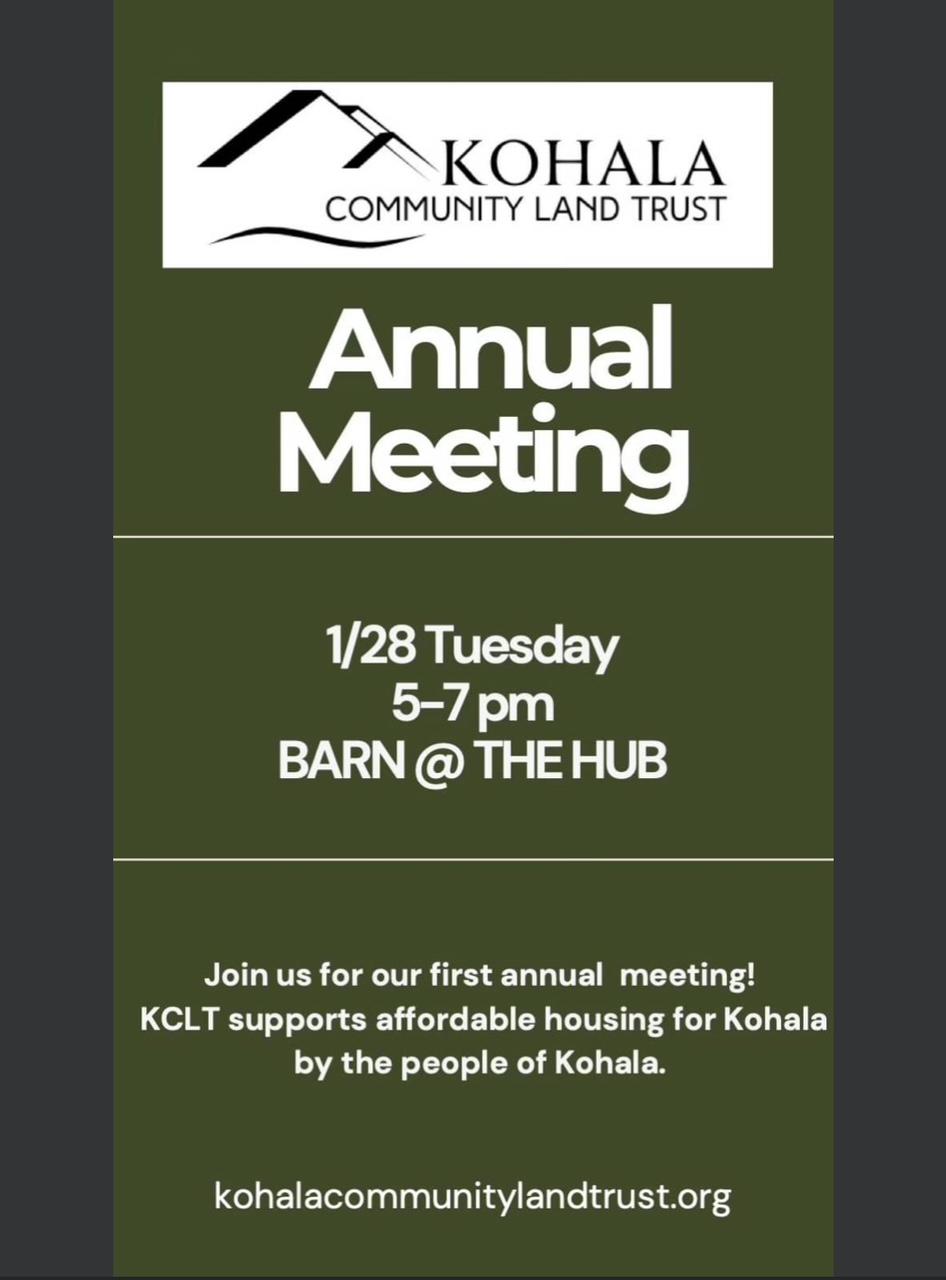 KOHALA
COMMUNITY LAND TRUST

Annual Meeting

1/28 Tuesday
5-7 pm
BARN @ THE HUB

Join us for our first annual meeting! KCLT supports affordable housing for Kohala by the people of Kohala.

kohalacommunitylandtrust.org